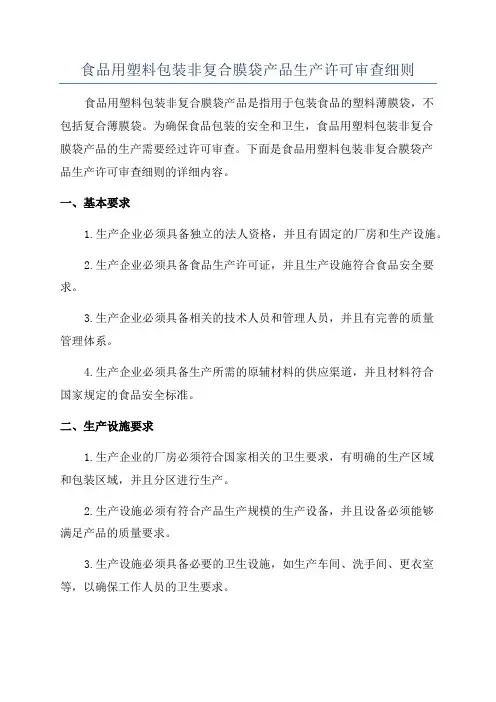 食品用塑料包装非复合膜袋产品生产许可审查细则

食品用塑料包装非复合膜袋产品是指用于包装食品的塑料薄膜袋，不包括复合薄膜袋。为确保食品包装的安全和卫生，食品用塑料包装非复合膜袋产品的生产需要经过许可审查。下面是食品用塑料包装非复合膜袋产品生产许可审查细则的详细内容。

一、基本要求

1.生产企业必须具备独立的法人资格，并且有固定的厂房和生产设施。

2.生产企业必须具备食品生产许可证，并且生产设施符合食品安全要求。

3.生产企业必须具备相关的技术人员和管理人员，并且有完善的质量管理体系。

4.生产企业必须具备生产所需的原辅材料的供应渠道，并且材料符合国家规定的食品安全标准。

二、生产设施要求

1.生产企业的厂房必须符合国家相关的卫生要求，有明确的生产区域和包装区域，并且分区进行生产。

2.生产设施必须有符合产品生产规模的生产设备，并且设备必须能够满足产品的质量要求。

3.生产设施必须具备必要的卫生设施，如生产车间、洗手间、更衣室等，以确保工作人员的卫生要求。